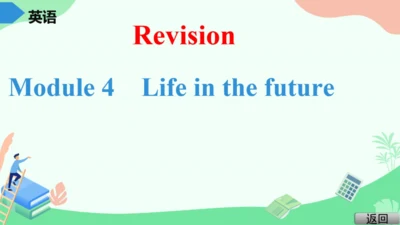 英语

Revision

Module 4 Life in the future

返回